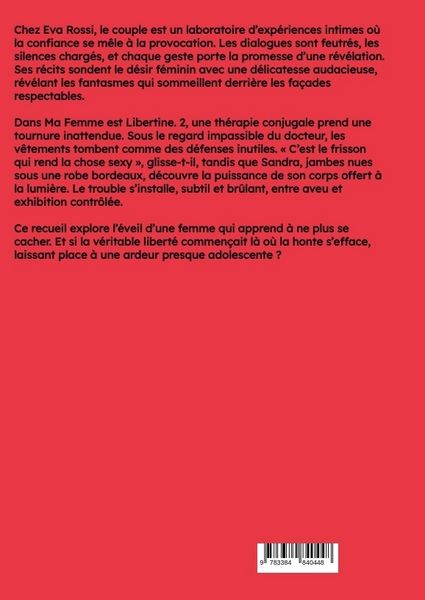 Chez Eva Rossi, le couple est un laboratoire d'expériences intimes où la confiance se mêle à la provocation. Les dialogues sont feutrés, les silences chargés, et chaque geste porte la promesse d'une révélation. Ses récits sondent le désir féminin avec une délicatesse audacieuse, révélant les fantasmes qui sommeillent derrière les façades respectables.

Dans Ma Femme est Libertine. 2, une thérapie conjugale prend une tournure inattendue. Sous le regard impassible du docteur, les vêtements tombent comme des défenses inutiles. « C'est le frisson qui rend la chose sexy », glisse-t-il, tandis que Sandra, jambes nues sous une robe bordeaux, découvre la puissance de son corps offert à la lumière. Le trouble s'installe, subtil et brûlant, entre aveu et exhibition contrôlée.

Ce recueil explore l'éveil d'une femme qui apprend à ne plus se cacher. Et si la véritable liberté commençait là où la honte s'efface, laissant place à une ardeur presque adolescente ?

9 783384 840448